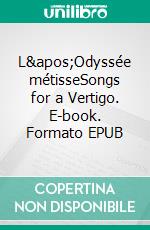 unilibro

L&apos;Odyssée métisseSongs for a Vertigo. E-book. Formato EPUB

COPERTINA NON DISPONIBILE